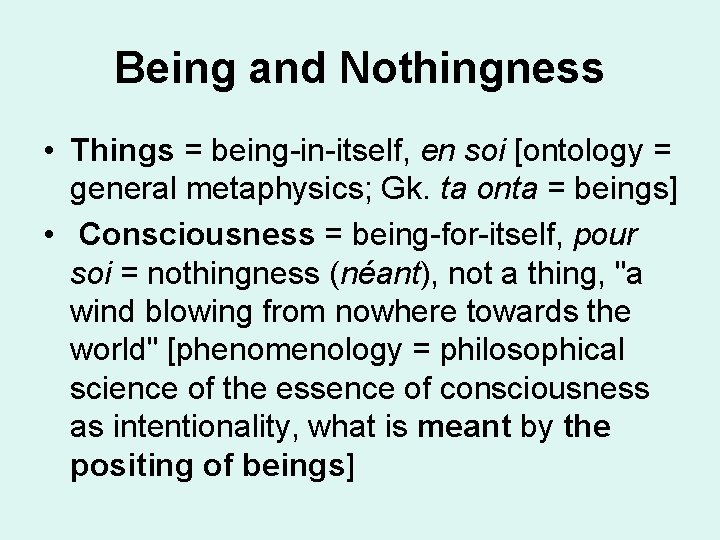 Being and Nothingness

• Things = being-in-itself, en soi [ontology = general metaphysics; Gk. ta onta = beings]

• Consciousness = being-for-itself, pour soi = nothingness (néant), not a thing, "a wind blowing from nowhere towards the world" [phenomenology = philosophical science of the essence of consciousness as intentionality, what is meant by the positing of beings]